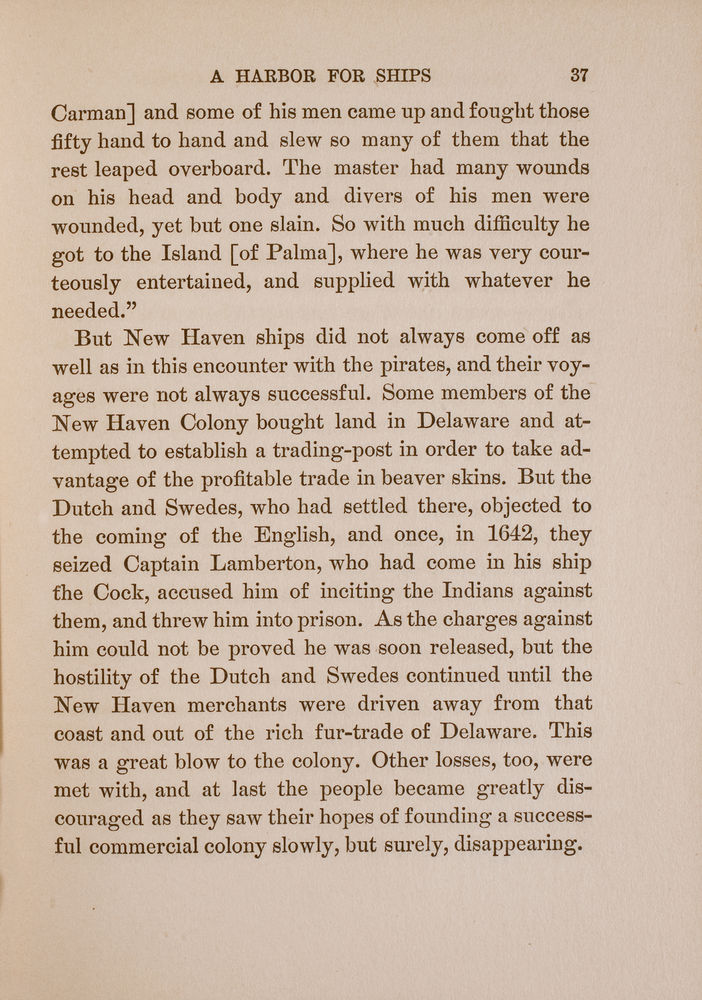 A HARBOR FOR SHIPS 37

Carman] and some of his men came up and fought those fifty hand to hand and slew so many of them that the rest leaped overboard. The master had many wounds on his head and body and divers of his men were wounded, yet but one slain. So with much difficulty he got to the Island [of Palma], where he was very courteously entertained, and supplied with whatever he needed."

But New Haven ships did not always come off as well as in this encounter with the pirates, and their voyages were not always successful. Some members of the New Haven Colony bought land in Delaware and attempted to establish a trading-post in order to take advantage of the profitable trade in beaver skins. But the Dutch and Swedes, who had settled there, objected to the coming of the English, and once, in 1642, they seized Captain Lamberton, who had come in his ship the Cock, accused him of inciting the Indians against them, and threw him into prison. As the charges against him could not be proved he was soon released, but the hostility of the Dutch and Swedes continued until the New Haven merchants were driven away from that coast and out of the rich fur-trade of Delaware. This was a great blow to the colony. Other losses, too, were met with, and at last the people became greatly discouraged as they saw their hopes of founding a successful commercial colony slowly, but surely, disappearing.